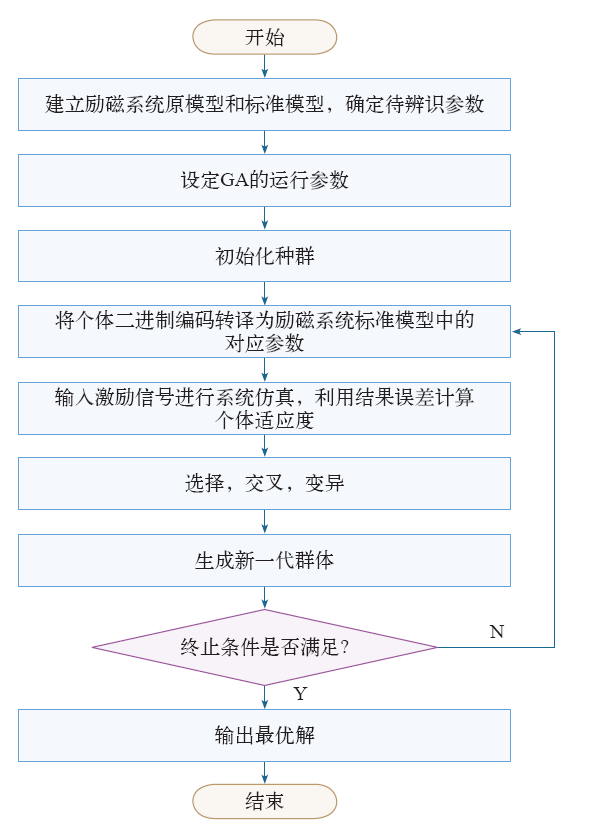 开始

建立励磁系统原模型和标准模型，确定待辨识参数

设定GA的运行参数

初始化种群

将个体二进制编码转译为励磁系统标准模型中的对应参数

输入激励信号进行系统仿真，利用结果误差计算个体适应度

选择，交叉，变异

生成新一代群体

终止条件是否满足?

N

Y

输出最优解

结束